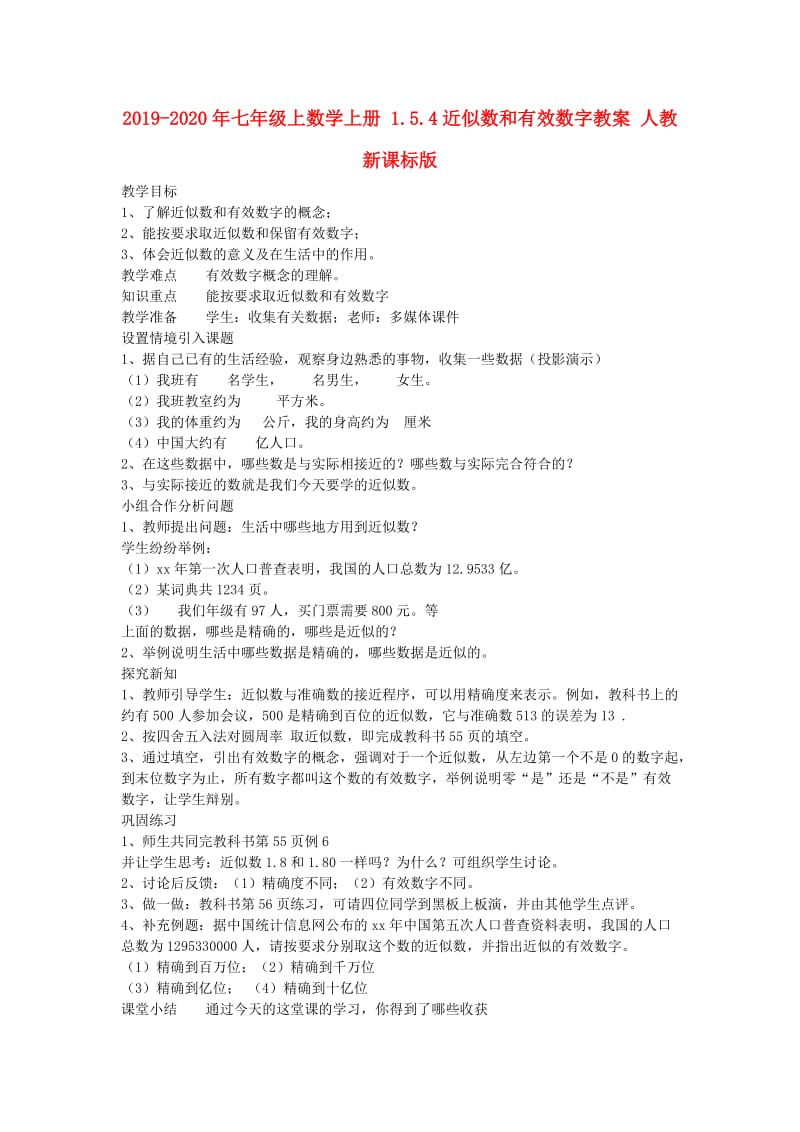 2019-2020年七年级上数学上册 1.5.4近似数和有效数字教案 人教新课标版

教学目标
1、了解近似数和有效数字的概念；
2、能按要求取近似数和保留有效数字；
3、体会近似数的意义及在生活中的作用。
教学难点　　有效数字概念的理解。
知识重点　　能按要求取近似数和有效数字
教学准备　　学生：收集有关数据；老师：多媒体课件
设置情境引入课题
1、据自己已有的生活经验，观察身边熟悉的事物，收集一些数据（投影演示）
（1）我班有　　名学生，　　名男生，　　女生。
（2）我班教室约为　　平方米。
（3）我的体重约为　　公斤，我的身高约为　　厘米
（4）中国大约有　　亿人口。
2、在这些数据中，哪些数是与实际相接近的？哪些数与实际完合符合的？
3、与实际接近的数就是我们今天要学的近似数。
小组合作分析问题
1、教师提出问题：生活中哪些地方用到近似数？
学生纷纷举例：
（1）xx年第一次人口普查表明，我国的人口总数为12.9533亿。
（2）某词典共1234页。
（3）　我们年级有97人，买门票需要800元。等
上面的数据，哪些是精确的，哪些是近似的？
2、举例说明生活中哪些数据是精确的，哪些数据是近似的。
探究新知
1、教师引导学生：近似数与准确数的接近程序，可以用精确度来表示。例如，教科书上的约有500人参加会议，500是精确到百位的近似数，它与准确数513的误差为13 .
2、按四舍五入法对圆周率 取近似数，即完成教科书55页的填空。
3、通过填空，引出有效数字的概念，强调对于一个近似数，从左边第一个不是0的数字起，到末位数字为止，所有数字都叫这个数的有效数字，举例说明零“是”还是“不是”有效数字，让学生辩别。
巩固练习
1、师生共同完教科书第55页例6
并让学生思考：近似数1.8和1.80一样吗？为什么？可组织学生讨论。
2、讨论后反馈：（1）精确度不同；（2）有效数字不同。
3、做一做：教科书第56页练习，可请四位同学到黑板上板演，并由其他学生点评。
4、补充例题：据中国统计信息网公布的xx年中国第五次人口普查资料表明，我国的人口总数为1295330000人，请按要求分别取这个数的近似数，并指出近似的有效数字。
（1）精确到百万位；（2）精确到千万位
（3）精确到亿位；　（4）精确到十亿位
课堂小结　　通过今天的这堂课的学习，你得到了哪些收获